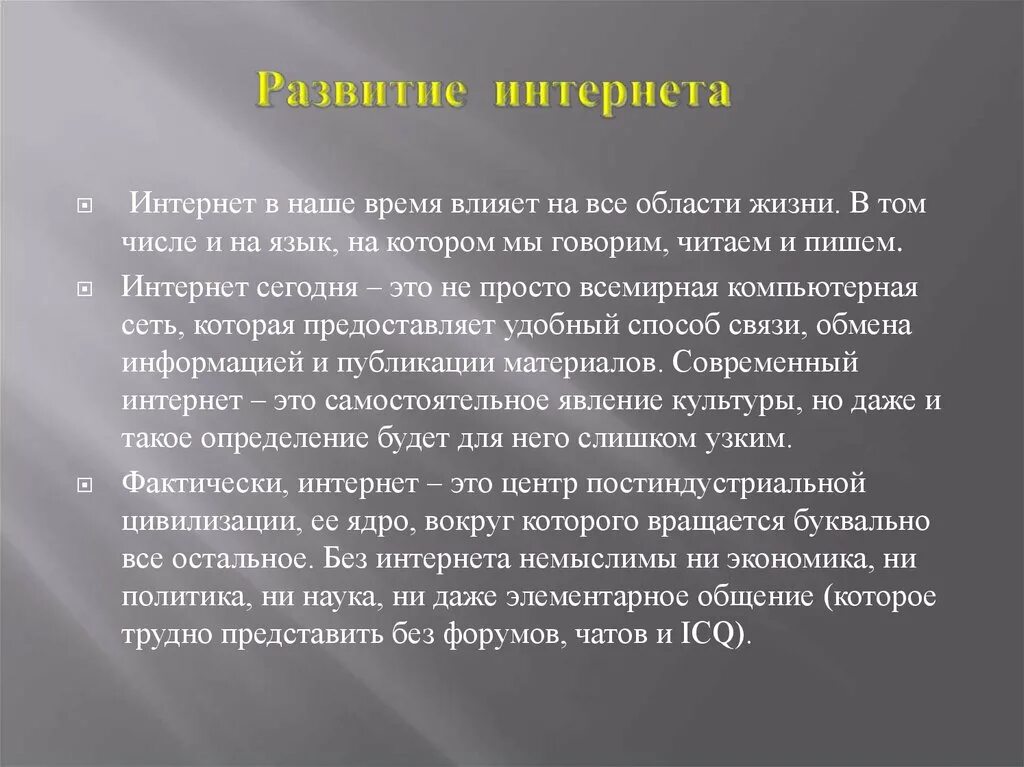 Развитие интернета

Интернет в наше время влияет на все области жизни. В том числе и на язык, на котором мы говорим, читаем и пишем.

Интернет сегодня – это не просто всемирная компьютерная сеть, которая предоставляет удобный способ связи, обмена информацией и публикации материалов. Современный интернет – это самостоятельное явление культуры, но даже и такое определение будет для него слишком узким.

Фактически, интернет – это центр постиндустриальной цивилизации, ее ядро, вокруг которого вращается буквально все остальное. Без интернета немыслимы ни экономика, ни политика, ни наука, ни даже элементарное общение (которое трудно представить без форумов, чатов и ICQ).